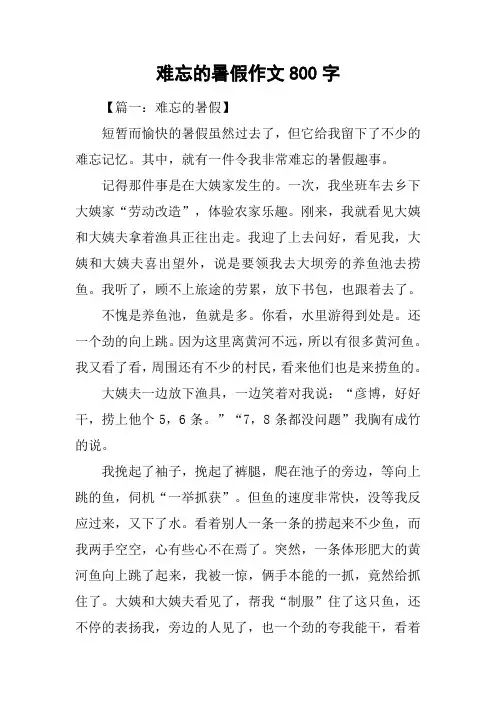 难忘的暑假作文 800 字

【篇一：难忘的暑假】

短暂而愉快的暑假虽然过去了，但它给我留下了不少的难忘记忆。其中，就有一件令我非常难忘的暑假趣事。

记得那件事是在大姨家发生的。一次，我坐班车去乡下大姨家“劳动改造”，体验农家乐趣。刚来，我就看见大姨和大姨夫拿着渔具正往出走。我迎了上去问好，看见我，大姨和大姨夫喜出望外，说是要领我去大坝旁的养鱼池去捞鱼。我听了，顾不上旅途的劳累，放下书包，也跟着去了。

不愧是养鱼池，鱼就是多。你看，水里游得到处是。还一个劲的向上跳。因为这里离黄河不远，所以有很多黄河鱼。我又看了看，周围还有不少的村民，看来他们也是来捞鱼的。

大姨夫一边放下渔具，一边笑着对我说：“彦博，好好干，捞上他个 5，6 条。”“7，8 条都没问题”我胸有成竹的说。

我挽起了袖子，挽起了裤腿，爬在池子的旁边，等向上跳的鱼，伺机“一举抓获”。但鱼的速度非常快，没等我反应过来，又下了水。看着别人一条一条的捞起来不少鱼，而我两手空空，心有些心不在焉了。突然，一条体形肥大的黄河鱼向上跳了起来，我被一惊，俩手本能的一抓，竟然给抓住了。大姨和大姨夫看见了，帮我“制服”住了这只鱼，还不停的表扬我，旁边的人见了，也一个劲的夸我能干，看着